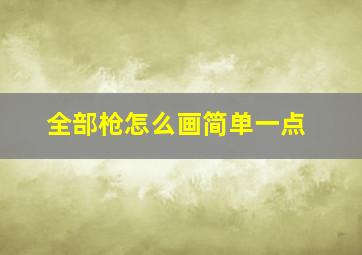 全部枪怎么画简单一点